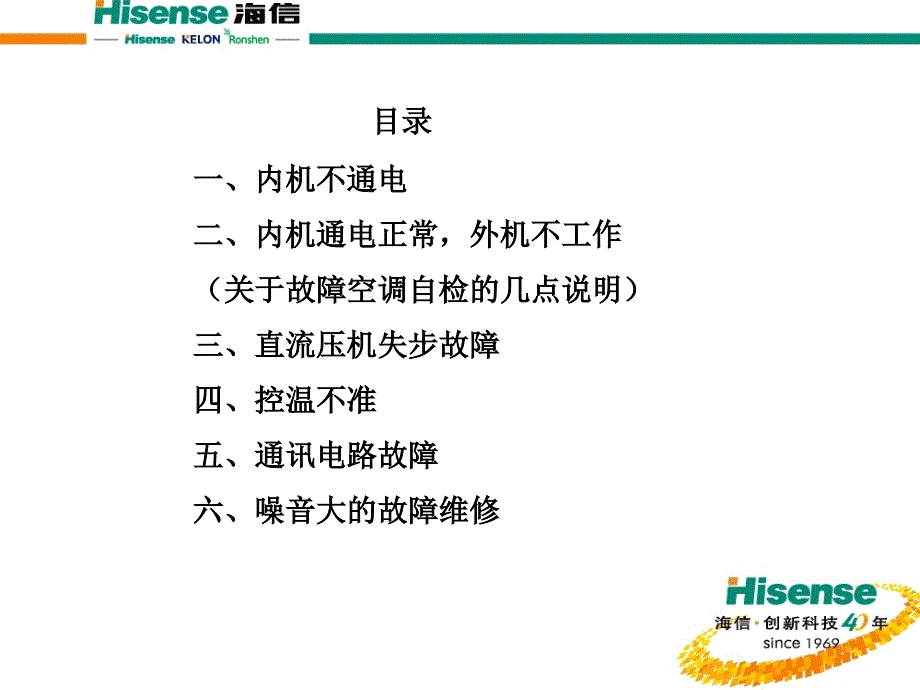 Hisense 海信

Hisense KELON Ronshen

目录

一、内机不通电

二、内机通电正常，外机不工作

（关于故障空调自检的几点说明）

三、直流压机失步故障

四、控温不准

五、通讯电路故障

六、噪音大的故障维修

Hisense

海信·创新科技40年

since 1969